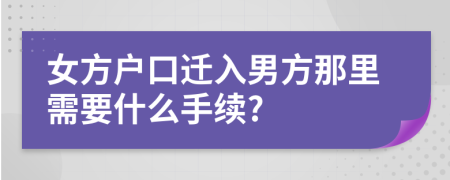 女方户口迁入男方那里需要什么手续?